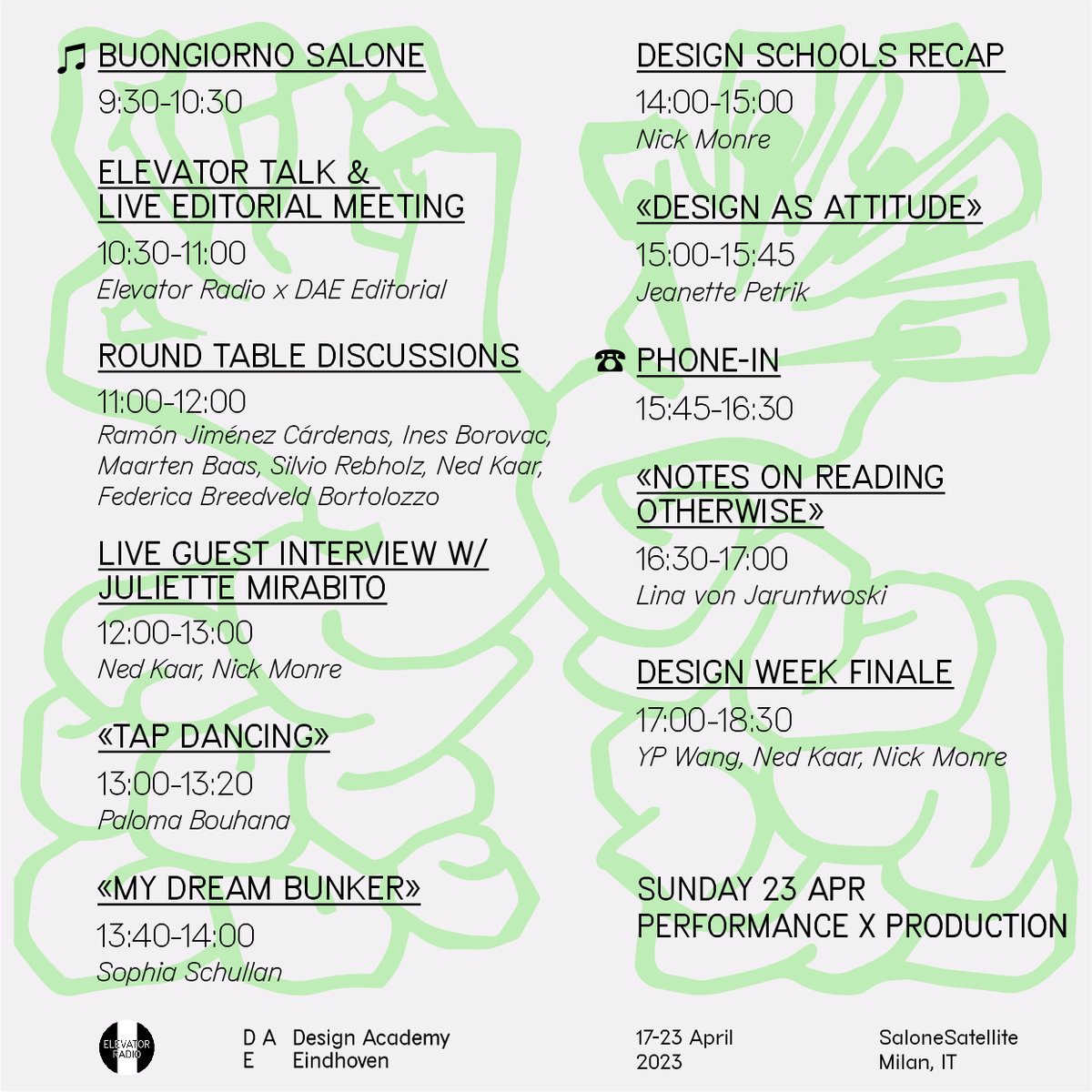 ♫ BUONGIORNO SALONE
9:30-10:30

ELEVATOR TALK & LIVE EDITORIAL MEETING
10:30-11:00
Elevator Radio x DAE Editorial

ROUND TABLE DISCUSSIONS
11:00-12:00
Ramón Jiménez Cárdenas, Ines Borovac, Maarten Baas, Silvio Rebholz, Ned Kaar, Federica Breedveld Bortolozzo

LIVE GUEST INTERVIEW W/ JULIETTE MIRABITO
12:00-13:00
Ned Kaar, Nick Monre

«TAP DANCING»
13:00-13:20
Paloma Bouhana

«MY DREAM BUNKER»
13:40-14:00
Sophia Schullan

DESIGN SCHOOLS RECAP
14:00-15:00
Nick Monre

«DESIGN AS ATTITUDE»
15:00-15:45
Jeanette Petrik

☎ PHONE-IN
15:45-16:30

«NOTES ON READING OTHERWISE»
16:30-17:00
Lina von Jaruntwoski

DESIGN WEEK FINALE
17:00-18:30
YP Wang, Ned Kaar, Nick Monre

SUNDAY 23 APR
PERFORMANCE X PRODUCTION

ELEVATOR RADIO

D A E Design Academy Eindhoven

17-23 April 2023

SaloneSatellite Milan, IT